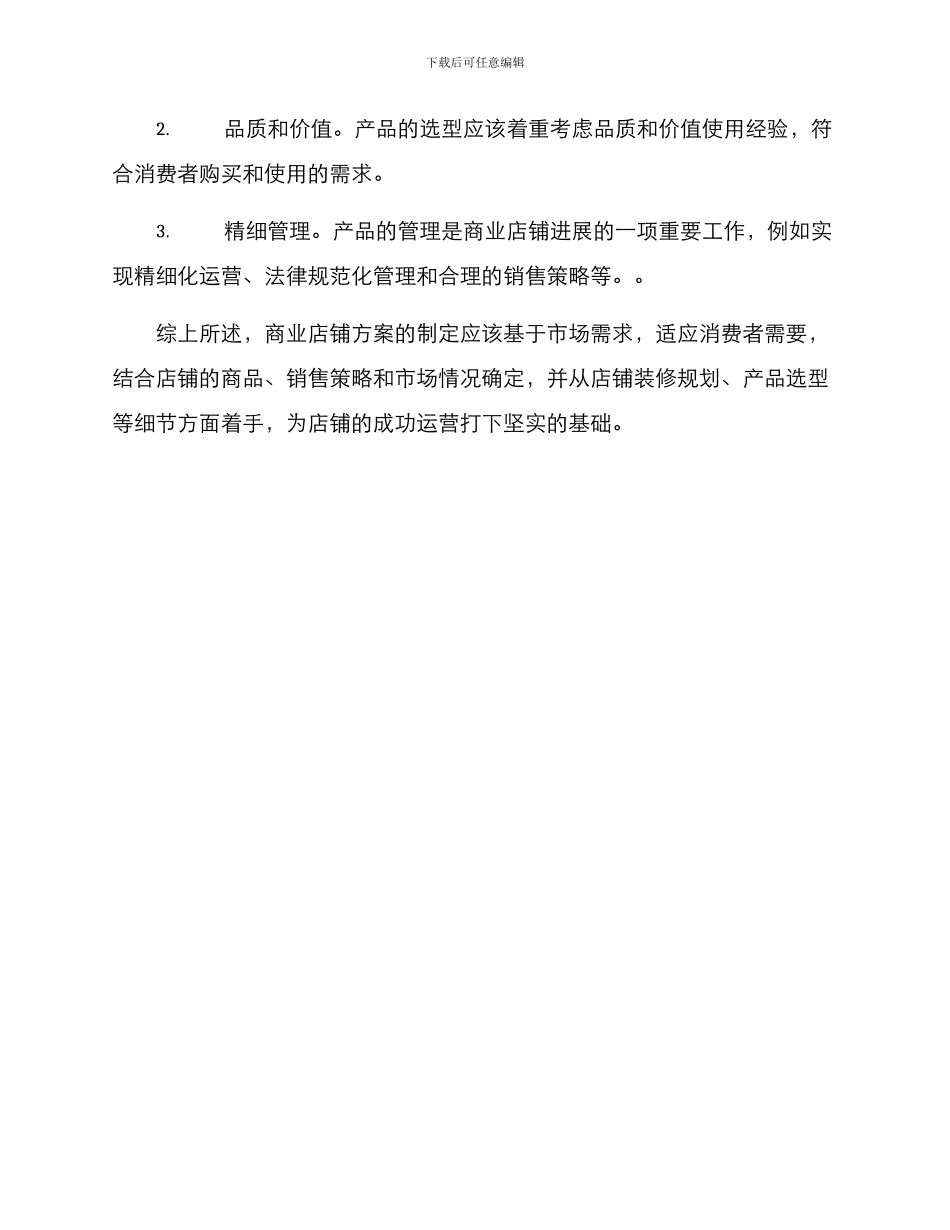 下载后可任意编辑

2. 品质和价值。产品的选型应该着重考虑品质和价值使用经验，符合消费者购买和使用的需求。

3. 精细管理。产品的管理是商业店铺进展的一项重要工作，例如实现精细化运营、法律规范化管理和合理的销售策略等。。

综上所述，商业店铺方案的制定应该基于市场需求，适应消费者需要，结合店铺的商品、销售策略和市场情况确定，并从店铺装修规划、产品选型等细节方面着手，为店铺的成功运营打下坚实的基础。